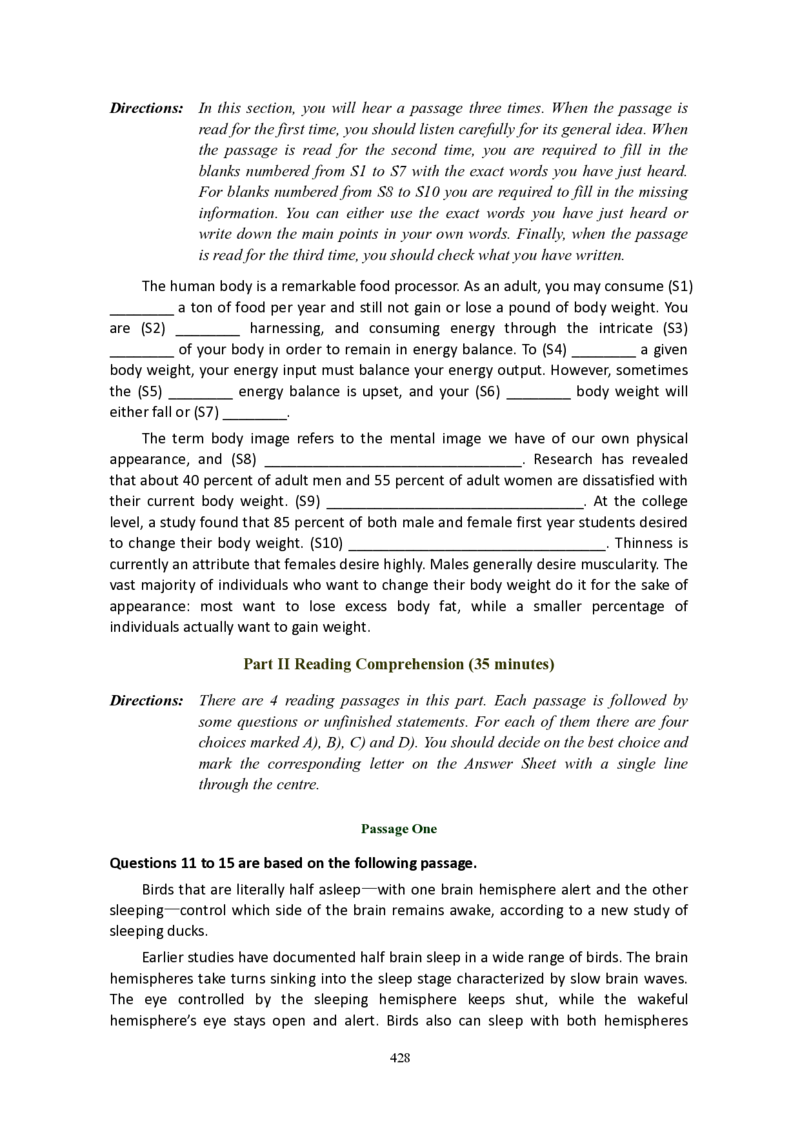 Directions: In this section, you will hear a passage three times. When the passage is read for the first time, you should listen carefully for its general idea. When the passage is read for the second time, you are required to fill in the blanks numbered from S1 to S7 with the exact words you have just heard. For blanks numbered from S8 to S10 you are required to fill in the missing information. You can either use the exact words you have just heard or write down the main points in your own words. Finally, when the passage is read for the third time, you should check what you have written.

The human body is a remarkable food processor. As an adult, you may consume (S1) ____ a ton of food per year and still not gain or lose a pound of body weight. You are (S2) ____ harnessing, and consuming energy through the intricate (S3) ____ of your body in order to remain in energy balance. To (S4) ____ a given body weight, your energy input must balance your energy output. However, sometimes the (S5) ____ energy balance is upset, and your (S6) ____ body weight will either fall or (S7) ____.

The term body image refers to the mental image we have of our own physical appearance, and (S8) ____. Research has revealed that about 40 percent of adult men and 55 percent of adult women are dissatisfied with their current body weight. (S9) ____. At the college level, a study found that 85 percent of both male and female first year students desired to change their body weight. (S10) ____. Thinness is currently an attribute that females desire highly. Males generally desire muscularity. The vast majority of individuals who want to change their body weight do it for the sake of appearance: most want to lose excess body fat, while a smaller percentage of individuals actually want to gain weight.

Part II Reading Comprehension (35 minutes)

Directions: There are 4 reading passages in this part. Each passage is followed by some questions or unfinished statements. For each of them there are four choices marked A), B), C) and D). You should decide on the best choice and mark the corresponding letter on the Answer Sheet with a single line through the centre.

Passage One

Questions 11 to 15 are based on the following passage.

Birds that are literally half asleep—with one brain hemisphere alert and the other sleeping—control which side of the brain remains awake, according to a new study of sleeping ducks.

Earlier studies have documented half brain sleep in a wide range of birds. The brain hemispheres take turns sinking into the sleep stage characterized by slow brain waves. The eye controlled by the sleeping hemisphere keeps shut, while the wakeful hemisphere's eye stays open and alert. Birds also can sleep with both hemispheres

428